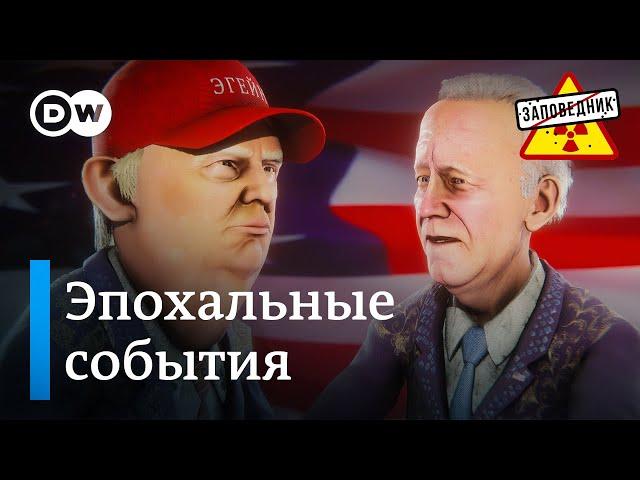 DW

ЭГЕЙН

ЗАПОВЕДНИК

Эпохальные события